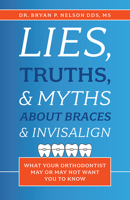 DR. BRYAN P. NELSON DDS, MS

LIES,
TRUTHS,
& MYTHS
ABOUT BRACES
& INVISALIGN

WHAT YOUR ORTHODONTIST MAY OR MAY NOT WANT YOU TO KNOW